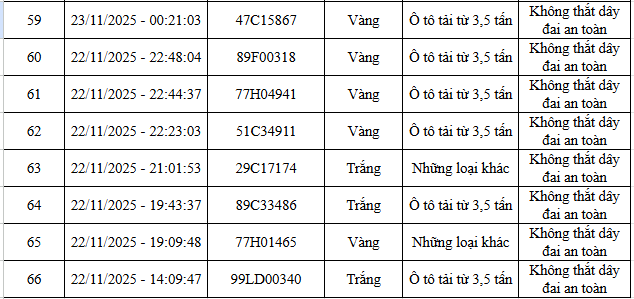 | 59 | 23/11/2025 - 00:21:03 | 47C15867 | Vàng | Ô tô tải từ 3,5 tấn | Không thắt dây đai an toàn |
|---|---|---|---|---|---|
| 60 | 22/11/2025 - 22:48:04 | 89F00318 | Vàng | Ô tô tải từ 3,5 tấn | Không thắt dây đai an toàn |
| 61 | 22/11/2025 - 22:44:37 | 77H04941 | Vàng | Ô tô tải từ 3,5 tấn | Không thắt dây đai an toàn |
| 62 | 22/11/2025 - 22:23:03 | 51C34911 | Vàng | Ô tô tải từ 3,5 tấn | Không thắt dây đai an toàn |
| 63 | 22/11/2025 - 21:01:53 | 29C17174 | Trắng | Những loại khác | Không thắt dây đai an toàn |
| 64 | 22/11/2025 - 19:43:37 | 89C33486 | Trắng | Ô tô tải từ 3,5 tấn | Không thắt dây đai an toàn |
| 65 | 22/11/2025 - 19:09:48 | 77H01465 | Vàng | Những loại khác | Không thắt dây đai an toàn |
| 66 | 22/11/2025 - 14:09:47 | 99LD00340 | Trắng | Ô tô tải từ 3,5 tấn | Không thắt dây đai an toàn |